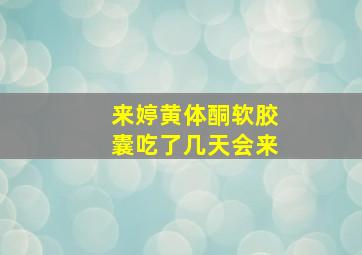 来婷黄体酮软胶囊吃了几天会来